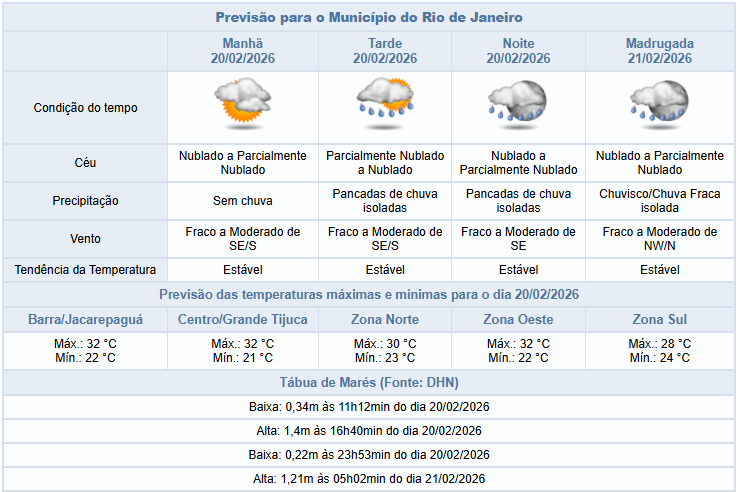 Previsão para o Município do Rio de Janeiro

| | Manhã 20/02/2026 | Tarde 20/02/2026 | Noite 20/02/2026 | Madrugada 21/02/2026 |
|---|---|---|---|---|
| Condição do tempo | | | | |
| Céu | Nublado a Parcialmente Nublado | Parcialmente Nublado a Nublado | Nublado a Parcialmente Nublado | Nublado a Parcialmente Nublado |
| Precipitação | Sem chuva | Pancadas de chuva isoladas | Pancadas de chuva isoladas | Chuvisco/Chuva Fraca isolada |
| Vento | Fraco a Moderado de SE/S | Fraco a Moderado de SE/S | Fraco a Moderado de SE | Fraco a Moderado de NW/N |
| Tendência da Temperatura | Estável | Estável | Estável | Estável |

Previsão das temperaturas máximas e mínimas para o dia 20/02/2026

| Barra/Jacarepaguá | Centro/Grande Tijuca | Zona Norte | Zona Oeste | Zona Sul |
|---|---|---|---|---|
| Máx.: 32 °C Mín.: 22 °C | Máx.: 32 °C Mín.: 21 °C | Máx.: 30 °C Mín.: 23 °C | Máx.: 32 °C Mín.: 22 °C | Máx.: 28 °C Mín.: 24 °C |

Tábua de Marés (Fonte: DHN)

Baixa: 0,34m às 11h12min do dia 20/02/2026

Alta: 1,4m às 16h40min do dia 20/02/2026

Baixa: 0,22m às 23h53min do dia 20/02/2026

Alta: 1,21m às 05h02min do dia 21/02/2026